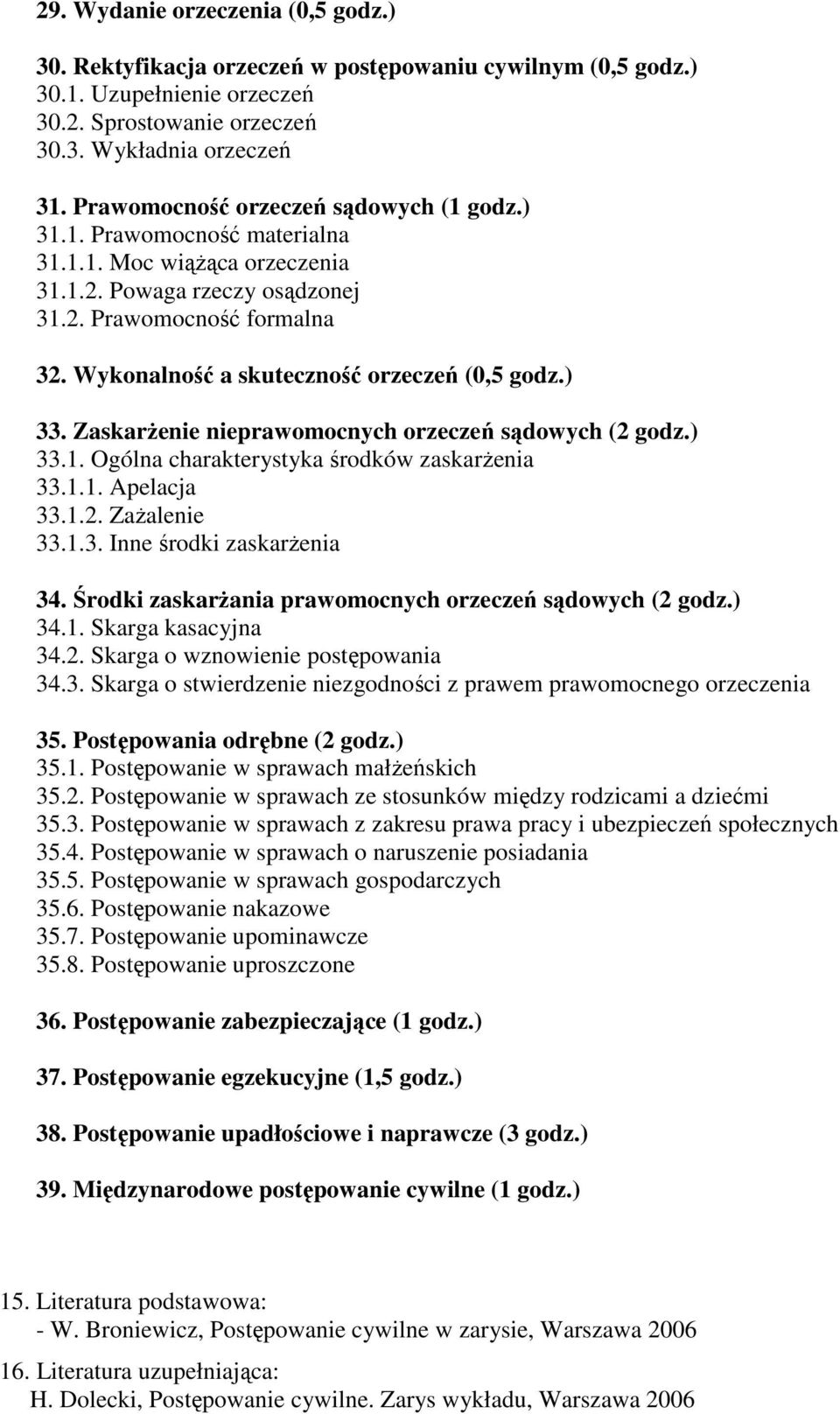 29. Wydanie orzeczenia (0,5 godz.)

30. Rektyfikacja orzeczeń w postępowaniu cywilnym (0,5 godz.)
30.1. Uzupełnienie orzeczeń
30.2. Sprostowanie orzeczeń
30.3. Wykładnia orzeczeń

31. Prawomocność orzeczeń sądowych (1 godz.)
31.1. Prawomocność materialna
31.1.1. Moc wiążąca orzeczenia
31.1.2. Powaga rzeczy osądzonej
31.2. Prawomocność formalna

32. Wykonalność a skuteczność orzeczeń (0,5 godz.)

33. Zaskarżenie nieprawomocnych orzeczeń sądowych (2 godz.)
33.1. Ogólna charakterystyka środków zaskarżenia
33.1.1. Apelacja
33.1.2. Zażalenie
33.1.3. Inne środki zaskarżenia

34. Środki zaskarżania prawomocnych orzeczeń sądowych (2 godz.)
34.1. Skarga kasacyjna
34.2. Skarga o wznowienie postępowania
34.3. Skarga o stwierdzenie niezgodności z prawem prawomocnego orzeczenia

35. Postępowania odrębne (2 godz.)
35.1. Postępowanie w sprawach małżeńskich
35.2. Postępowanie w sprawach ze stosunków między rodzicami a dziećmi
35.3. Postępowanie w sprawach z zakresu prawa pracy i ubezpieczeń społecznych
35.4. Postępowanie w sprawach o naruszenie posiadania
35.5. Postępowanie w sprawach gospodarczych
35.6. Postępowanie nakazowe
35.7. Postępowanie upominawcze
35.8. Postępowanie uproszczone

36. Postępowanie zabezpieczające (1 godz.)

37. Postępowanie egzekucyjne (1,5 godz.)

38. Postępowanie upadłościowe i naprawcze (3 godz.)

39. Międzynarodowe postępowanie cywilne (1 godz.)

15. Literatura podstawowa:
- W. Broniewicz, Postępowanie cywilne w zarysie, Warszawa 2006

16. Literatura uzupełniająca:
H. Dolecki, Postępowanie cywilne. Zarys wykładu, Warszawa 2006